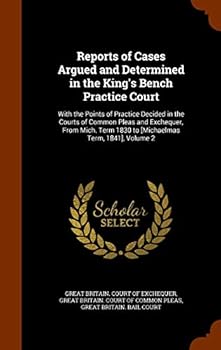 Reports of Cases Argued and Determined in the King's Bench Practice Court

With the Points of Practice Decided in the Courts of Common Pleas and Exchequer, From Mich. Term 1830 to [Michaelmas Term, 1841], Volume 2

Scholar SELECT

GREAT BRITAIN. COURT OF EXCHEQUER, GREAT BRITAIN. COURT OF COMMON PLEAS, GREAT BRITAIN. BAIL COURT